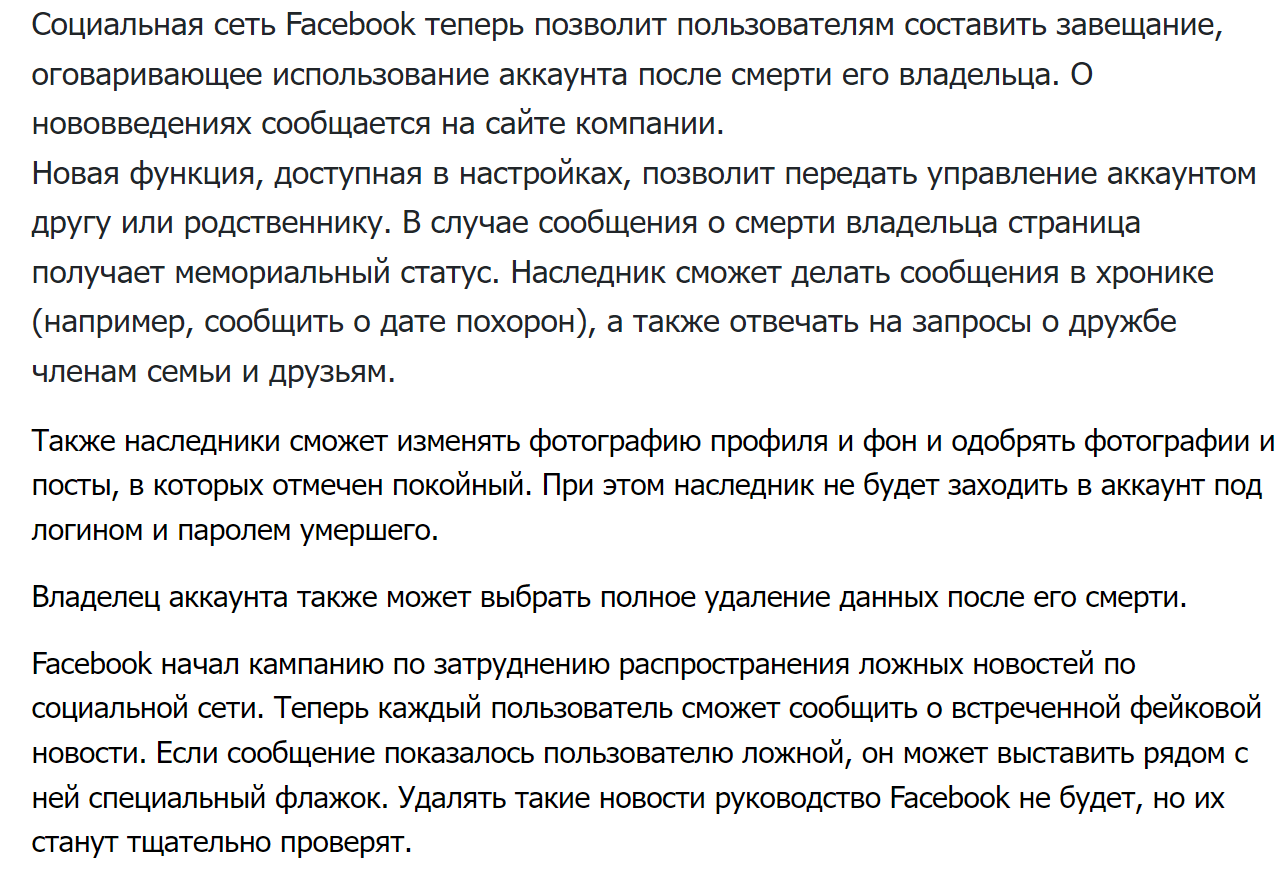 Социальная сеть Facebook теперь позволит пользователям составить завещание, оговаривающее использование аккаунта после смерти его владельца. О нововведениях сообщается на сайте компании.
Новая функция, доступная в настройках, позволит передать управление аккаунтом другу или родственнику. В случае сообщения о смерти владельца страница получает мемориальный статус. Наследник сможет делать сообщения в хронике (например, сообщить о дате похорон), а также отвечать на запросы о дружбе членам семьи и друзьям.

Также наследники сможет изменять фотографию профиля и фон и одобрять фотографии и посты, в которых отмечен покойный. При этом наследник не будет заходить в аккаунт под логином и паролем умершего.

Владелец аккаунта также может выбрать полное удаление данных после его смерти.

Facebook начал кампанию по затруднению распространения ложных новостей по социальной сети. Теперь каждый пользователь сможет сообщить о встреченной фейковой новости. Если сообщение показалось пользователю ложной, он может выставить рядом с ней специальный флажок. Удалять такие новости руководство Facebook не будет, но их станут тщательно проверят.